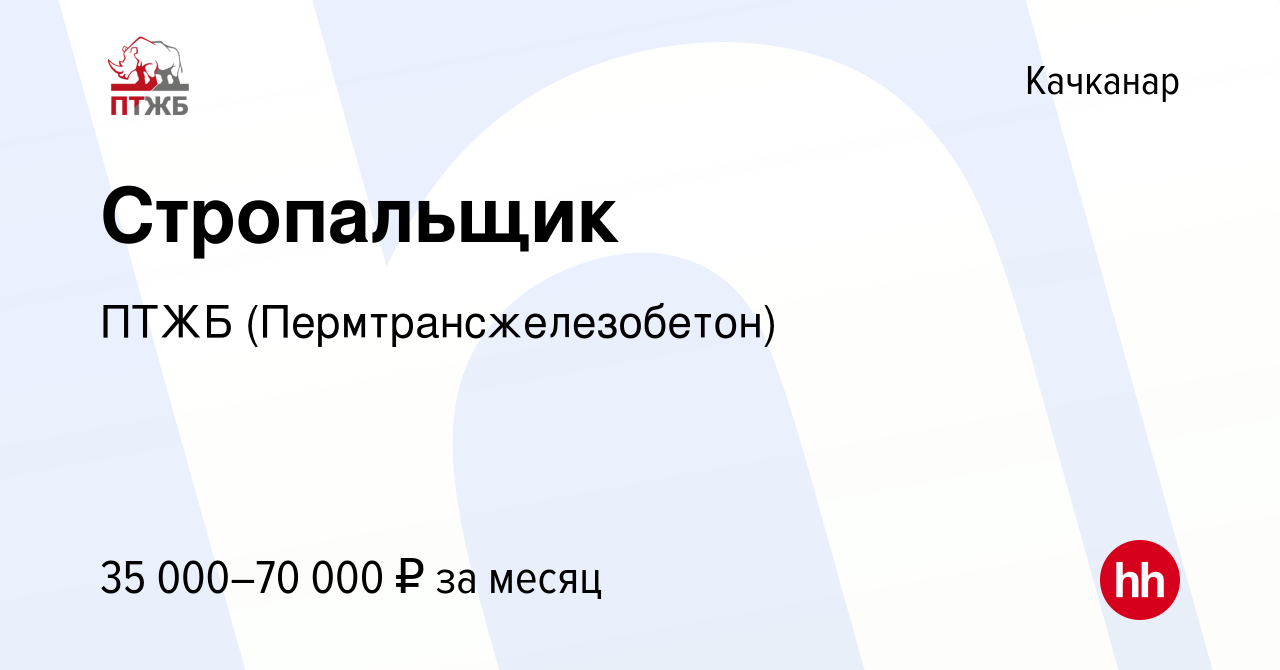 ПТЖБ

Качканар

Стропальщик

ПТЖБ (Пермтрансжелезобетон)

35 000–70 000 ₽ за месяц

hh